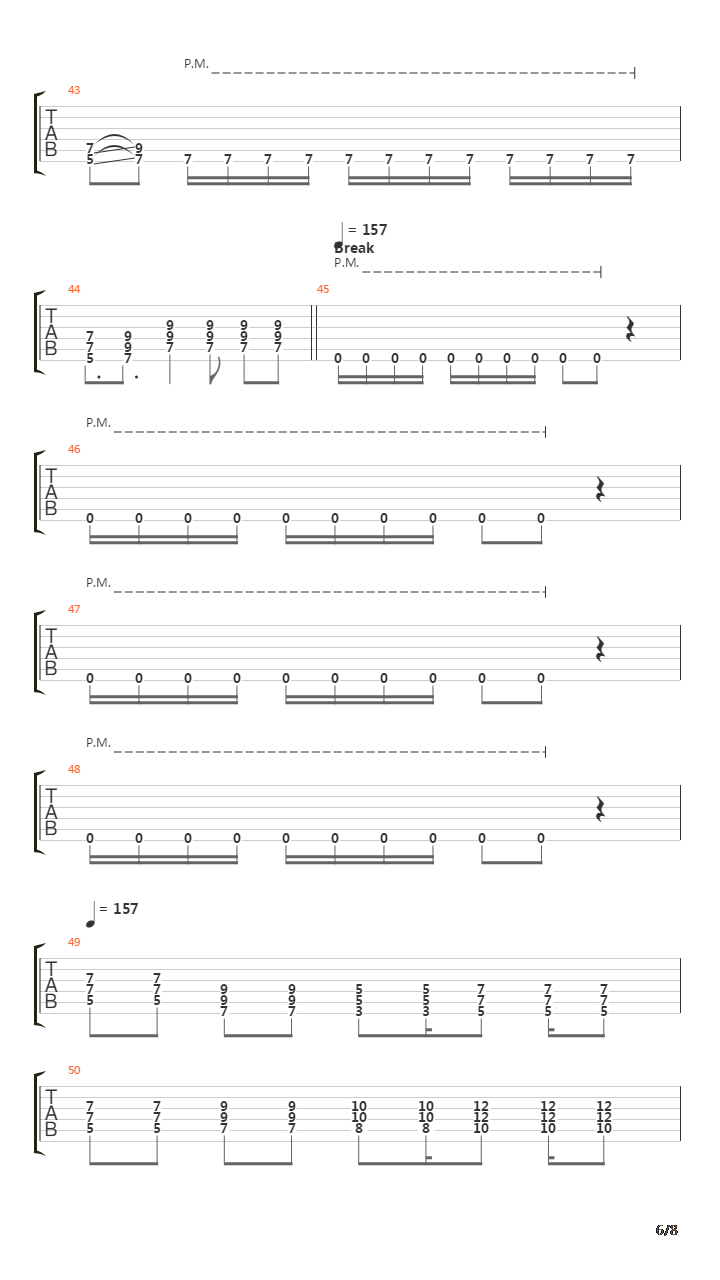 P.M.

43

T
A
B

7 9
5 7 7 7 7 7 7 7 7 7 7 7 7 7

= 157
Break
P.M.

44

T
A
B

7 9 9 9 9 9
7 9 9 9 9 9
5 7 7 7 7 7

45

0 0 0 0 0 0 0 0 0 0

P.M.

46

T
A
B

0 0 0 0 0 0 0 0 0 0

P.M.

47

T
A
B

0 0 0 0 0 0 0 0 0 0

P.M.

48

T
A
B

0 0 0 0 0 0 0 0 0 0

= 157

49

T
A
B

7 7 9 9 5 5 7 7 7
7 7 9 9 5 5 7 7 7
5 5 7 7 3 3 5 5 5

50

T
A
B

7 7 9 9 10 10 12 12 12
7 7 9 9 10 10 12 12 12
5 5 7 7 8 8 10 10 10

6/8